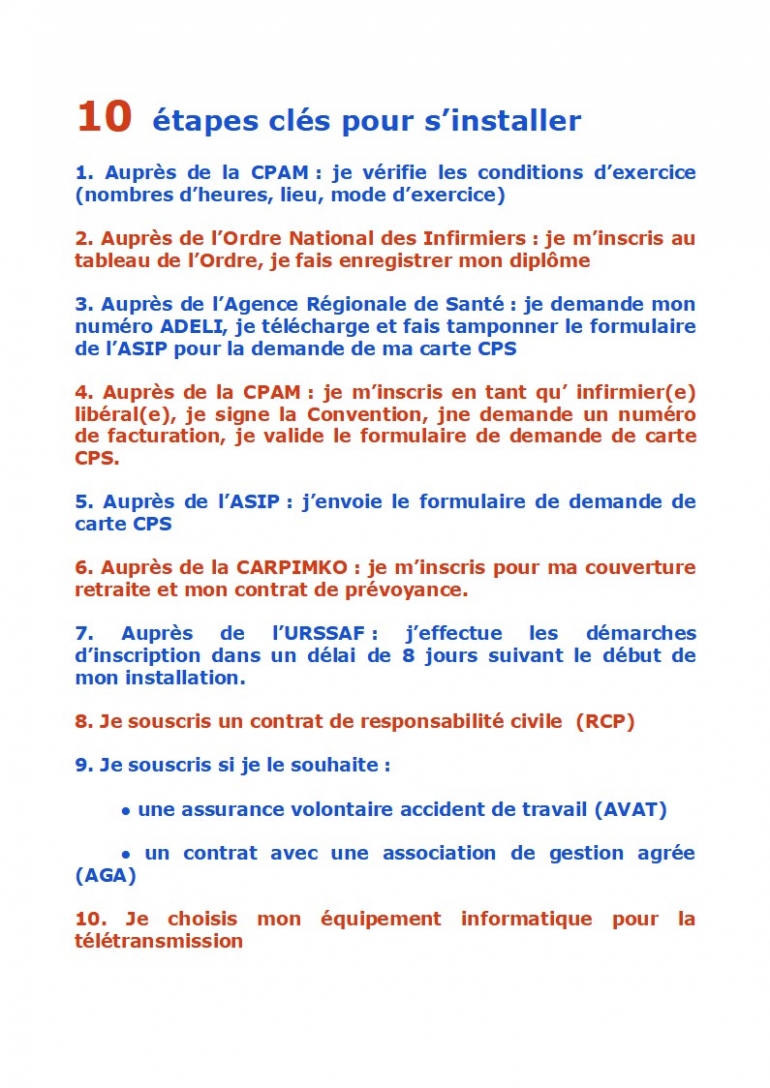 10 étapes clés pour s'installer

1. Auprès de la CPAM : je vérifie les conditions d'exercice (nombres d'heures, lieu, mode d'exercice)

2. Auprès de l'Ordre National des Infirmiers : je m'inscris au tableau de l'Ordre, je fais enregistrer mon diplôme

3. Auprès de l'Agence Régionale de Santé : je demande mon numéro ADELI, je télécharge et fais tamponner le formulaire de l'ASIP pour la demande de ma carte CPS

4. Auprès de la CPAM : je m'inscris en tant qu' infirmier(e) libéral(e), je signe la Convention, jne demande un numéro de facturation, je valide le formulaire de demande de carte CPS.

5. Auprès de l'ASIP : j'envoie le formulaire de demande de carte CPS

6. Auprès de la CARPIMKO : je m'inscris pour ma couverture retraite et mon contrat de prévoyance.

7. Auprès de l'URSSAF : j'effectue les démarches d'inscription dans un délai de 8 jours suivant le début de mon installation.

8. Je souscris un contrat de responsabilité civile (RCP)

9. Je souscris si je le souhaite :

• une assurance volontaire accident de travail (AVAT)

• un contrat avec une association de gestion agrée (AGA)

10. Je choisis mon équipement informatique pour la télétransmission